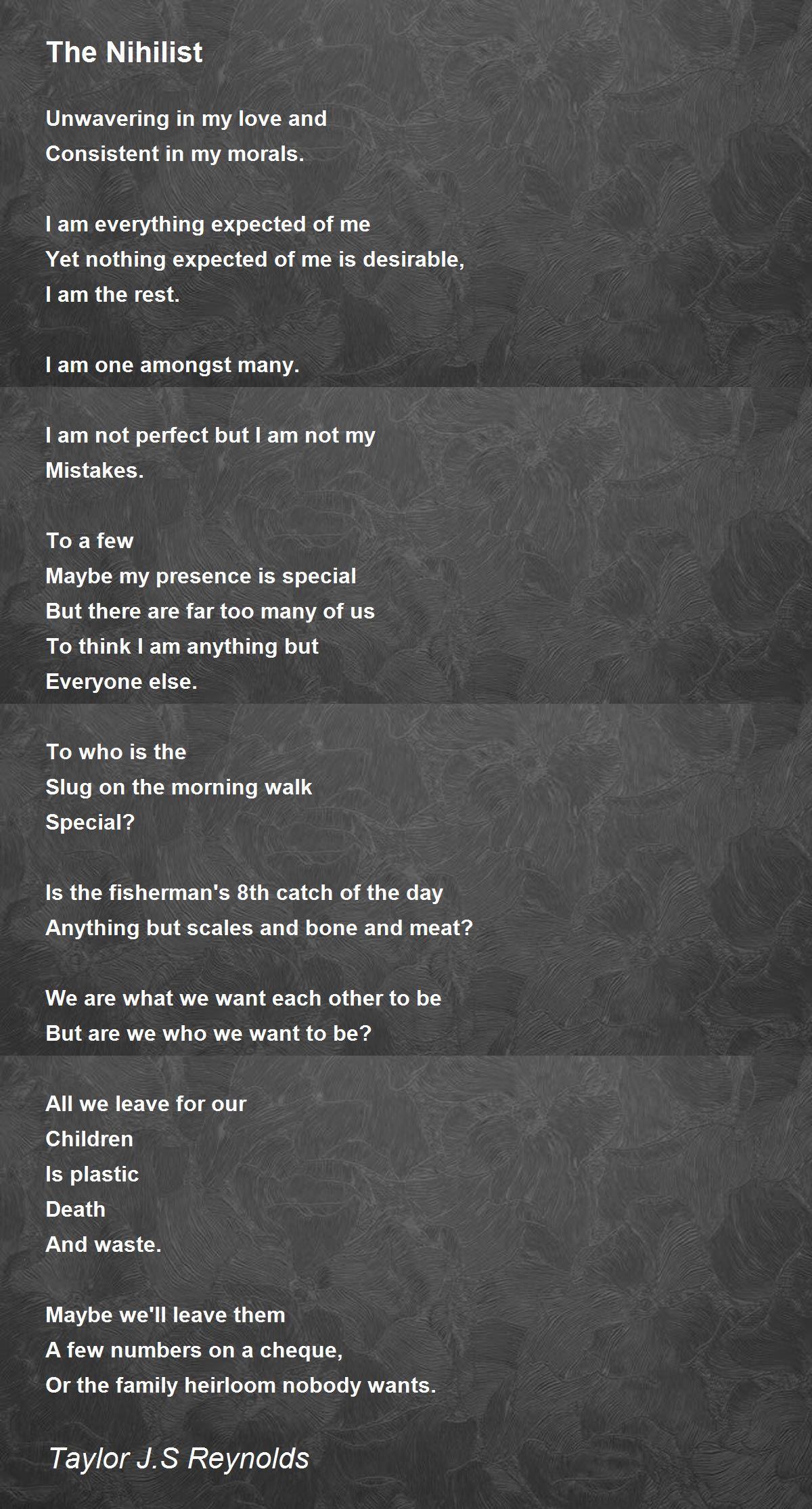 The Nihilist

Unwavering in my love and
Consistent in my morals.

I am everything expected of me
Yet nothing expected of me is desirable,
I am the rest.

I am one amongst many.

I am not perfect but I am not my
Mistakes.

To a few
Maybe my presence is special
But there are far too many of us
To think I am anything but
Everyone else.

To who is the
Slug on the morning walk
Special?

Is the fisherman's 8th catch of the day
Anything but scales and bone and meat?

We are what we want each other to be
But are we who we want to be?

All we leave for our
Children
Is plastic
Death
And waste.

Maybe we'll leave them
A few numbers on a cheque,
Or the family heirloom nobody wants.

Taylor J.S Reynolds